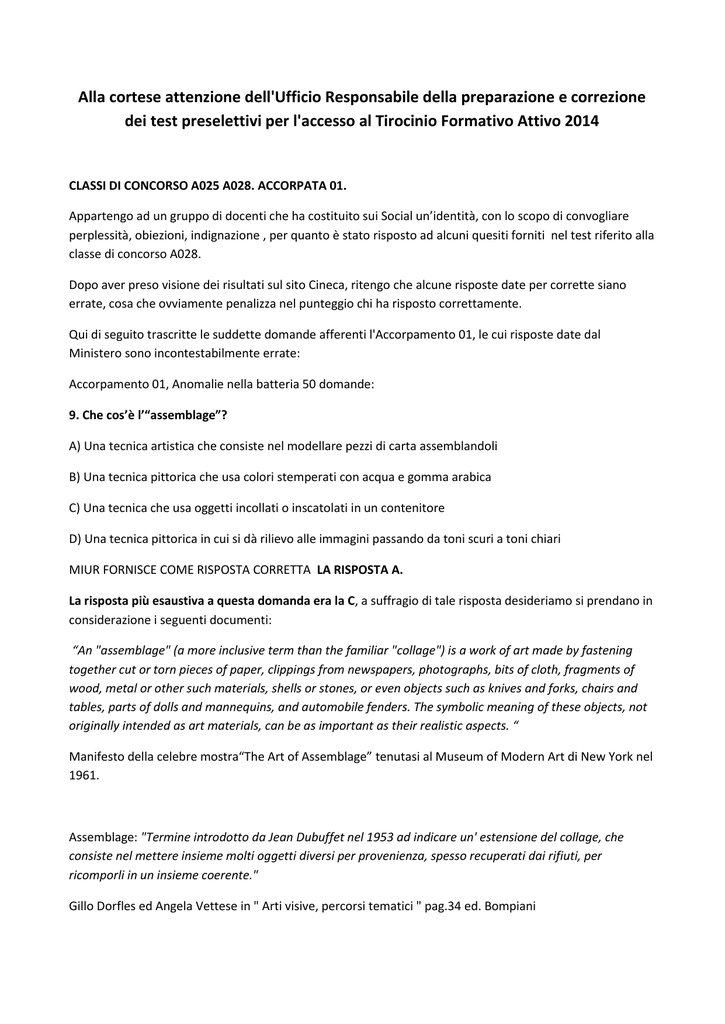 Alla cortese attenzione dell'Ufficio Responsabile della preparazione e correzione dei test preselettivi per l'accesso al Tirocinio Formativo Attivo 2014

CLASSI DI CONCORSO A025 A028. ACCORPATA 01.

Appartengo ad un gruppo di docenti che ha costituito sui Social un'identità, con lo scopo di convogliare perplessità, obiezioni, indignazione , per quanto è stato risposto ad alcuni quesiti forniti nel test riferito alla classe di concorso A028.

Dopo aver preso visione dei risultati sul sito Cineca, ritengo che alcune risposte date per corrette siano errate, cosa che ovviamente penalizza nel punteggio chi ha risposto correttamente.

Qui di seguito trascritte le suddette domande afferenti l'Accorpamento 01, le cui risposte date dal Ministero sono incontestabilmente errate:

Accorpamento 01, Anomalie nella batteria 50 domande:

9. Che cos'è l'"assemblage"?

A) Una tecnica artistica che consiste nel modellare pezzi di carta assemblandoli

B) Una tecnica pittorica che usa colori stemperati con acqua e gomma arabica

C) Una tecnica che usa oggetti incollati o inscatolati in un contenitore

D) Una tecnica pittorica in cui si dà rilievo alle immagini passando da toni scuri a toni chiari

MIUR FORNISCE COME RISPOSTA CORRETTA LA RISPOSTA A.

La risposta più esaustiva a questa domanda era la C, a suffragio di tale risposta desideriamo si prendano in considerazione i seguenti documenti:

"An "assemblage" (a more inclusive term than the familiar "collage") is a work of art made by fastening together cut or torn pieces of paper, clippings from newspapers, photographs, bits of cloth, fragments of wood, metal or other such materials, shells or stones, or even objects such as knives and forks, chairs and tables, parts of dolls and mannequins, and automobile fenders. The symbolic meaning of these objects, not originally intended as art materials, can be as important as their realistic aspects. "

Manifesto della celebre mostra"The Art of Assemblage" tenutasi al Museum of Modern Art di New York nel 1961.

Assemblage: "Termine introdotto da Jean Dubuffet nel 1953 ad indicare un' estensione del collage, che consiste nel mettere insieme molti oggetti diversi per provenienza, spesso recuperati dai rifiuti, per ricomporli in un insieme coerente."

Gillo Dorfles ed Angela Vettese in " Arti visive, percorsi tematici " pag.34 ed. Bompiani